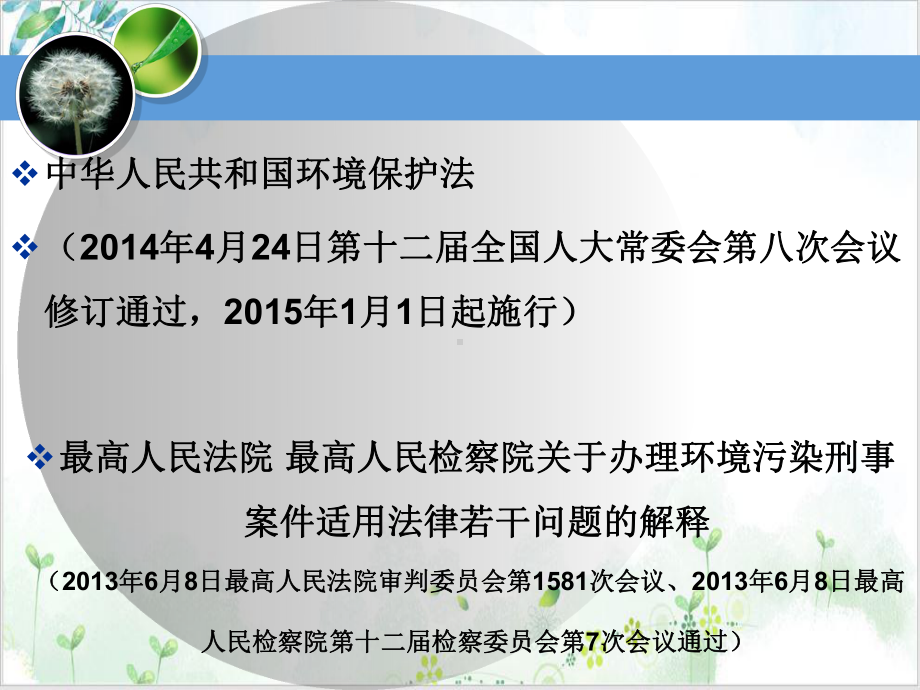 ❖ 中华人民共和国环境保护法

❖ （2014年4月24日第十二届全国人大常委会第八次会议修订通过，2015年1月1日起施行）

❖ 最高人民法院 最高人民检察院关于办理环境污染刑事案件适用法律若干问题的解释

（2013年6月8日最高人民法院审判委员会第1581次会议、2013年6月8日最高人民检察院第十二届检察委员会第7次会议通过）